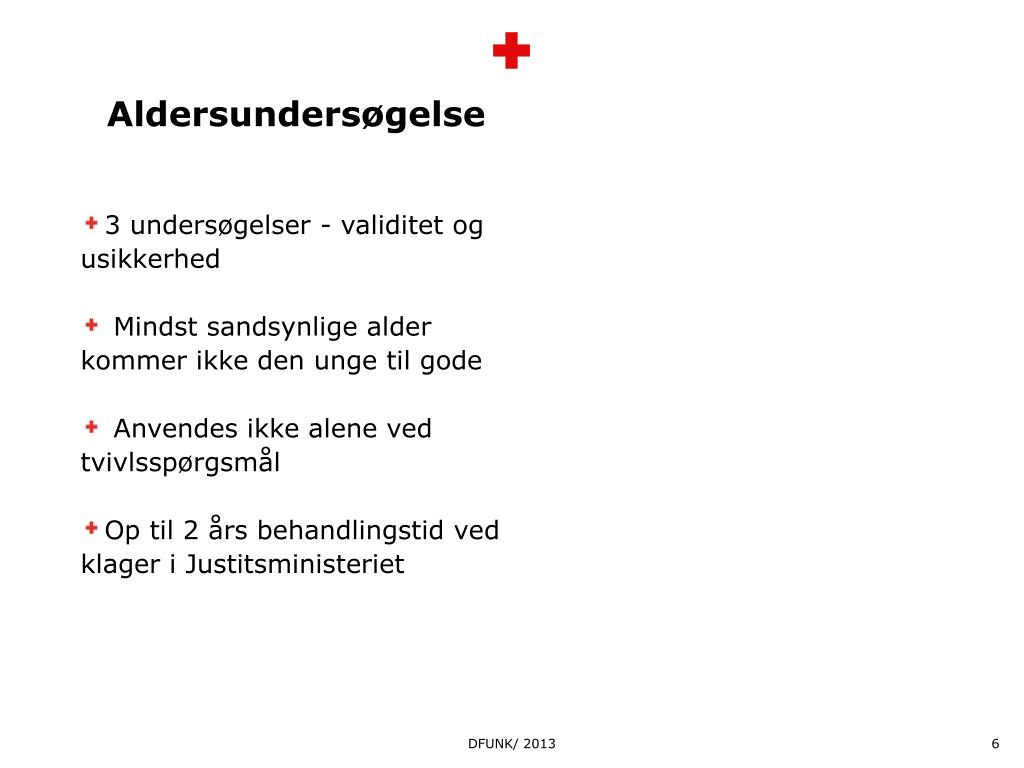 Aldersundersøgelse

3 undersøgelser - validitet og usikkerhed

Mindst sandsynlige alder kommer ikke den unge til gode

Anvendes ikke alene ved tvivlsspørgsmål

Op til 2 års behandlingstid ved klager i Justitsministeriet

DFUNK/ 2013

6